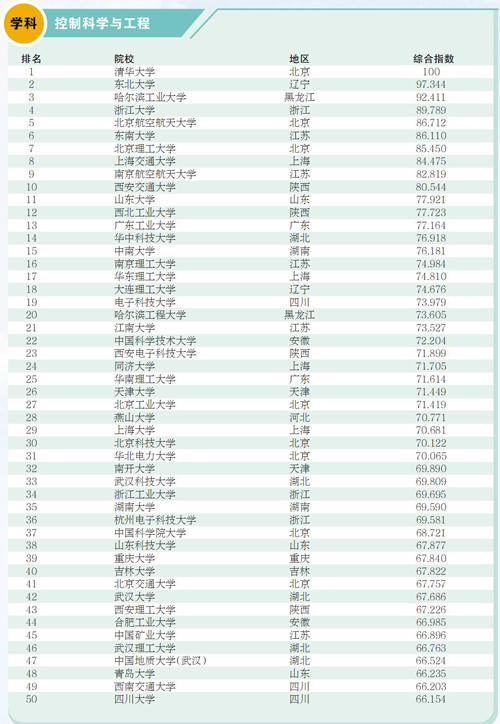 学科 控制科学与工程

| 排名 | 院校 | 地区 | 综合指数 |
|---|---|---|---|
| 1 | 清华大学 | 北京 | 100 |
| 2 | 东北大学 | 辽宁 | 97.344 |
| 3 | 哈尔滨工业大学 | 黑龙江 | 92.411 |
| 4 | 浙江大学 | 浙江 | 89.789 |
| 5 | 北京航空航天大学 | 北京 | 86.712 |
| 6 | 东南大学 | 江苏 | 86.110 |
| 7 | 北京理工大学 | 北京 | 85.450 |
| 8 | 上海交通大学 | 上海 | 84.475 |
| 9 | 南京航空航天大学 | 江苏 | 82.819 |
| 10 | 西安交通大学 | 陕西 | 80.544 |
| 11 | 山东大学 | 山东 | 77.921 |
| 12 | 西北工业大学 | 陕西 | 77.723 |
| 13 | 广东工业大学 | 广东 | 77.164 |
| 14 | 华中科技大学 | 湖北 | 76.918 |
| 15 | 中南大学 | 湖南 | 76.181 |
| 16 | 南京理工大学 | 江苏 | 74.984 |
| 17 | 华东理工大学 | 上海 | 74.810 |
| 18 | 大连理工大学 | 辽宁 | 74.676 |
| 19 | 电子科技大学 | 四川 | 73.979 |
| 20 | 哈尔滨工程大学 | 黑龙江 | 73.605 |
| 21 | 江南大学 | 江苏 | 73.527 |
| 22 | 中国科学技术大学 | 安徽 | 72.204 |
| 23 | 西安电子科技大学 | 陕西 | 71.899 |
| 24 | 同济大学 | 上海 | 71.705 |
| 25 | 华南理工大学 | 广东 | 71.614 |
| 26 | 天津大学 | 天津 | 71.449 |
| 27 | 北京工业大学 | 北京 | 71.419 |
| 28 | 燕山大学 | 河北 | 70.771 |
| 29 | 上海大学 | 上海 | 70.681 |
| 30 | 北京科技大学 | 北京 | 70.122 |
| 31 | 华北电力大学 | 北京 | 70.065 |
| 32 | 南开大学 | 天津 | 69.890 |
| 33 | 武汉科技大学 | 湖北 | 69.809 |
| 34 | 浙江工业大学 | 浙江 | 69.695 |
| 35 | 湖南大学 | 湖南 | 69.590 |
| 36 | 杭州电子科技大学 | 浙江 | 69.581 |
| 37 | 中国科学院大学 | 北京 | 68.721 |
| 38 | 山东科技大学 | 山东 | 67.877 |
| 39 | 重庆大学 | 重庆 | 67.840 |
| 40 | 吉林大学 | 吉林 | 67.822 |
| 41 | 北京交通大学 | 北京 | 67.757 |
| 42 | 武汉大学 | 湖北 | 67.686 |
| 43 | 西安理工大学 | 陕西 | 67.226 |
| 44 | 合肥工业大学 | 安徽 | 66.985 |
| 45 | 中国矿业大学 | 江苏 | 66.896 |
| 46 | 武汉理工大学 | 湖北 | 66.763 |
| 47 | 中国地质大学(武汉) | 湖北 | 66.524 |
| 48 | 青岛大学 | 山东 | 66.235 |
| 49 | 西南交通大学 | 四川 | 66.203 |
| 50 | 四川大学 | 四川 | 66.154 |